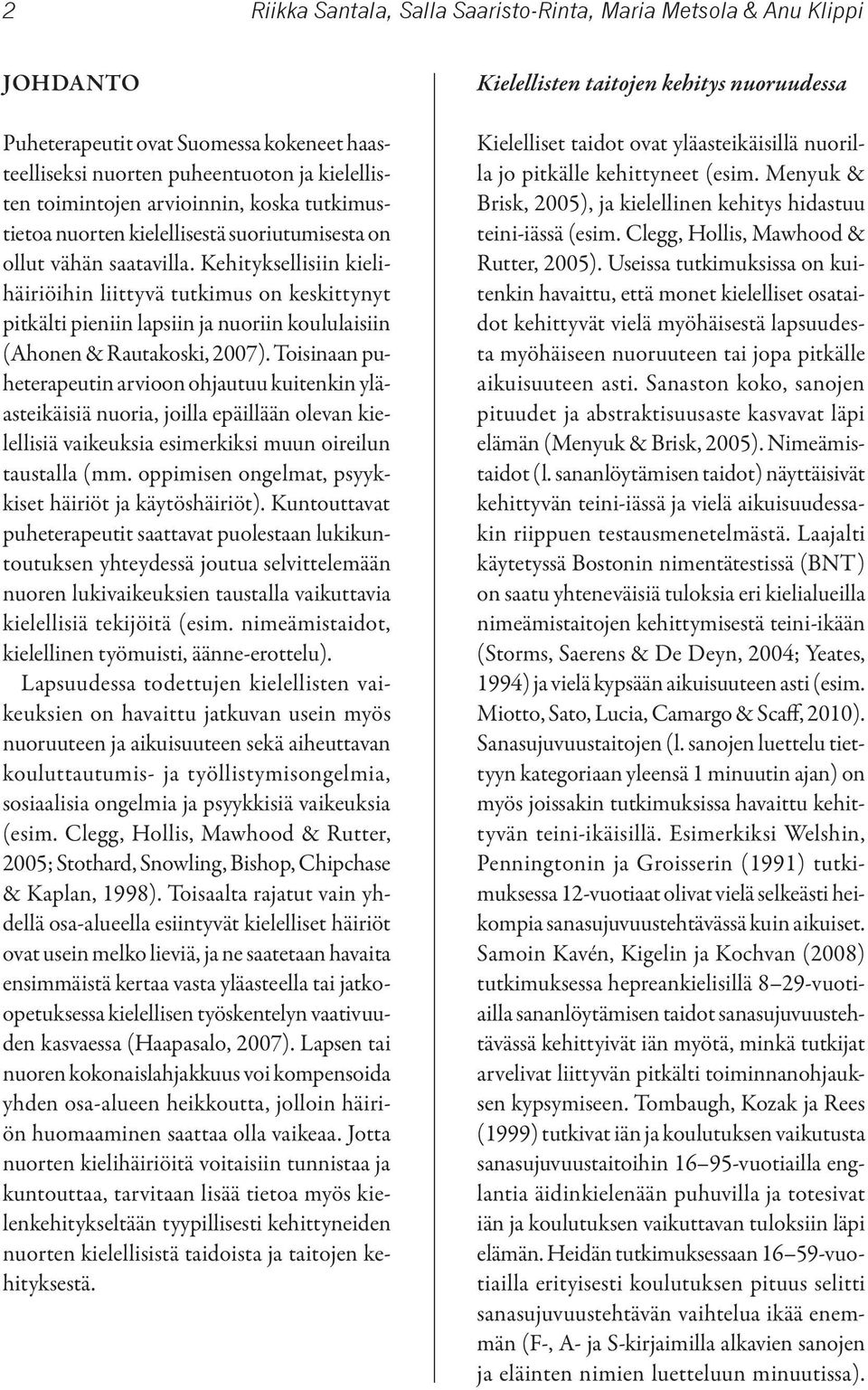 2 Riikka Santala, Salla Saaristo-Rinta, Maria Metsola & Anu Klippi

JOHDANTO

Puheterapeutit ovat Suomessa kokeneet haasteelliseksi nuorten puheentuoton ja kielellisten toimintojen arvioinnin, koska tutkimustietoa nuorten kielellisestä suoriutumisesta on ollut vähän saatavilla. Kehityksellisiin kielihäiriöihin liittyvä tutkimus on keskittynyt pitkälti pieniin lapsiin ja nuoriin koululaisiin (Ahonen & Rautakoski, 2007). Toisinaan puheterapeutin arvioon ohjautuu kuitenkin yläasteikäisiä nuoria, joilla epäillään olevan kielellisiä vaikeuksia esimerkiksi muun oireilun taustalla (mm. oppimisen ongelmat, psyykkiset häiriöt ja käytöshäiriöt). Kuntouttavat puheterapeutit saattavat puolestaan lukikuntoutuksen yhteydessä joutua selvittelemään nuoren lukivaikeuksien taustalla vaikuttavia kielellisiä tekijöitä (esim. nimeämistaidot, kielellinen työmuisti, äänne-erottelu).

Lapsuudessa todettujen kielellisten vaikeuksien on havaittu jatkuvan usein myös nuoruuteen ja aikuisuuteen sekä aiheuttavan kouluttautumis- ja työllistymisongelmia, sosiaalisia ongelmia ja psyykkisiä vaikeuksia (esim. Clegg, Hollis, Mawhood & Rutter, 2005; Stothard, Snowling, Bishop, Chipchase & Kaplan, 1998). Toisaalta rajatut vain yhdellä osa-alueella esiintyvät kielelliset häiriöt ovat usein melko lieviä, ja ne saatetaan havaita ensimmäistä kertaa vasta yläasteella tai jatko-opetuksessa kielellisen työskentelyn vaativuuden kasvaessa (Haapasalo, 2007). Lapsen tai nuoren kokonaislahjakkuus voi kompensoida yhden osa-alueen heikkoutta, jolloin häiriön huomaaminen saattaa olla vaikeaa. Jotta nuorten kielihäiriöitä voitaisiin tunnistaa ja kuntouttaa, tarvitaan lisää tietoa myös kielenkehitykseltään tyypillisesti kehittyneiden nuorten kielellisistä taidoista ja taitojen kehityksestä.

Kielellisten taitojen kehitys nuoruudessa

Kielelliset taidot ovat yläasteikäisillä nuorilla jo pitkälle kehittyneet (esim. Menyuk & Brisk, 2005), ja kielellinen kehitys hidastuu teini-iässä (esim. Clegg, Hollis, Mawhood & Rutter, 2005). Useissa tutkimuksissa on kuitenkin havaittu, että monet kielelliset osataidot kehittyvät vielä myöhäisestä lapsuudesta myöhäiseen nuoruuteen tai jopa pitkälle aikuisuuteen asti. Sanaston koko, sanojen pituudet ja abstraktisuusaste kasvavat läpi elämän (Menyuk & Brisk, 2005). Nimeämistaidot (l. sananlöytämisen taidot) näyttäisivät kehittyvän teini-iässä ja vielä aikuisuudessakin riippuen testausmenetelmästä. Laajalti käytetyssä Bostonin nimentätestissä (BNT) on saatu yhteneväisiä tuloksia eri kielialueilla nimeämistaitojen kehittymisestä teini-ikään (Storms, Saerens & De Deyn, 2004; Yeates, 1994) ja vielä kypsään aikuisuuteen asti (esim. Miotto, Sato, Lucia, Camargo & Scaff, 2010). Sanasujuvuustaitojen (l. sanojen luettelu tiettyyn kategoriaan yleensä 1 minuutin ajan) on myös joissakin tutkimuksissa havaittu kehittyvän teini-ikäisillä. Esimerkiksi Welshin, Penningtonin ja Groisserin (1991) tutkimuksessa 12-vuotiaat olivat vielä selkeästi heikompia sanasujuvuustehtävässä kuin aikuiset. Samoin Kavén, Kigelin ja Kochvan (2008) tutkimuksessa hepreankielisillä 8–29-vuotiailla sananlöytämisen taidot sanasujuvuustehtävässä kehittyivät iän myötä, minkä tutkijat arvelivat liittyvän pitkälti toiminnanohjauksen kypsymiseen. Tombaugh, Kozak ja Rees (1999) tutkivat iän ja koulutuksen vaikutusta sanasujuvuustaitoihin 16–95-vuotiailla englantia äidinkielenään puhuvilla ja totesivat iän ja koulutuksen vaikuttavan tuloksiin läpi elämän. Heidän tutkimuksessaan 16–59-vuotiailla erityisesti koulutuksen pituus selitti sanasujuvuustehtävän vaihtelua ikää enemmän (F-, A- ja S-kirjaimilla alkavien sanojen ja eläinten nimien luetteluun minuutissa).